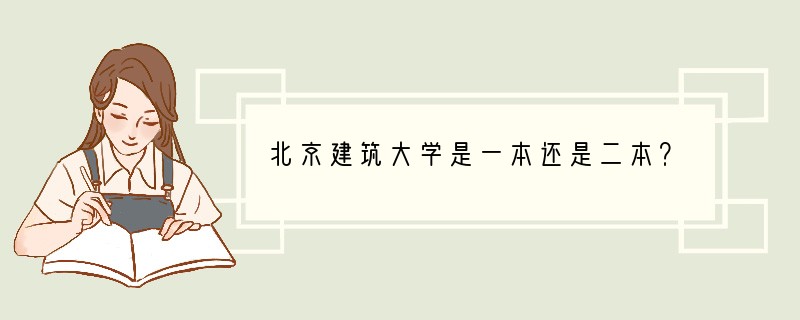 北京建筑大学是一本还是二本?